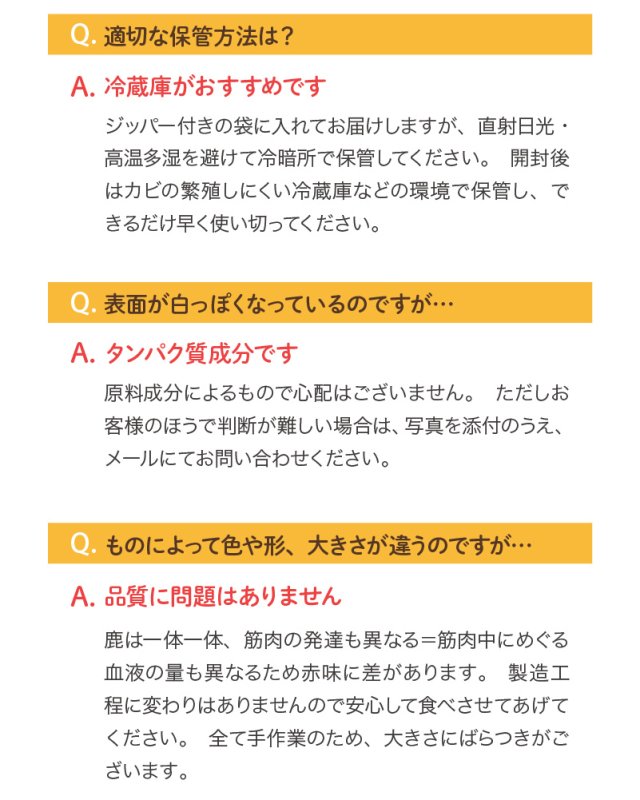 Q. 適切な保管方法は？

A. 冷蔵庫がおすすめです

ジッパー付きの袋に入れてお届けしますが、直射日光・高温多湿を避けて冷暗所で保管してください。 開封後はカビの繁殖しにくい冷蔵庫などの環境で保管し、できるだけ早く使い切ってください。

Q. 表面が白っぽくなっているのですが…

A. タンパク質成分です

原料成分によるもので心配はございません。 ただしお客様のほうで判断が難しい場合は、写真を添付のうえ、メールにてお問い合わせください。

Q. ものによって色や形、大きさが違うのですが…

A. 品質に問題はありません

鹿は一体一体、筋肉の発達も異なる＝筋肉中にめぐる血液の量も異なるため赤味に差があります。 製造工程に変わりはありませんので安心して食べさせてあげてください。 全て手作業のため、大きさにばらつきがございます。